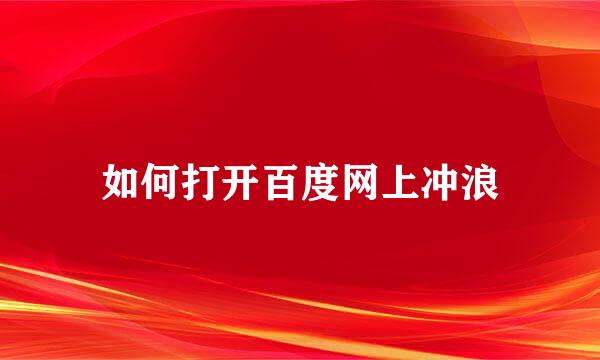 如何打开百度网上冲浪